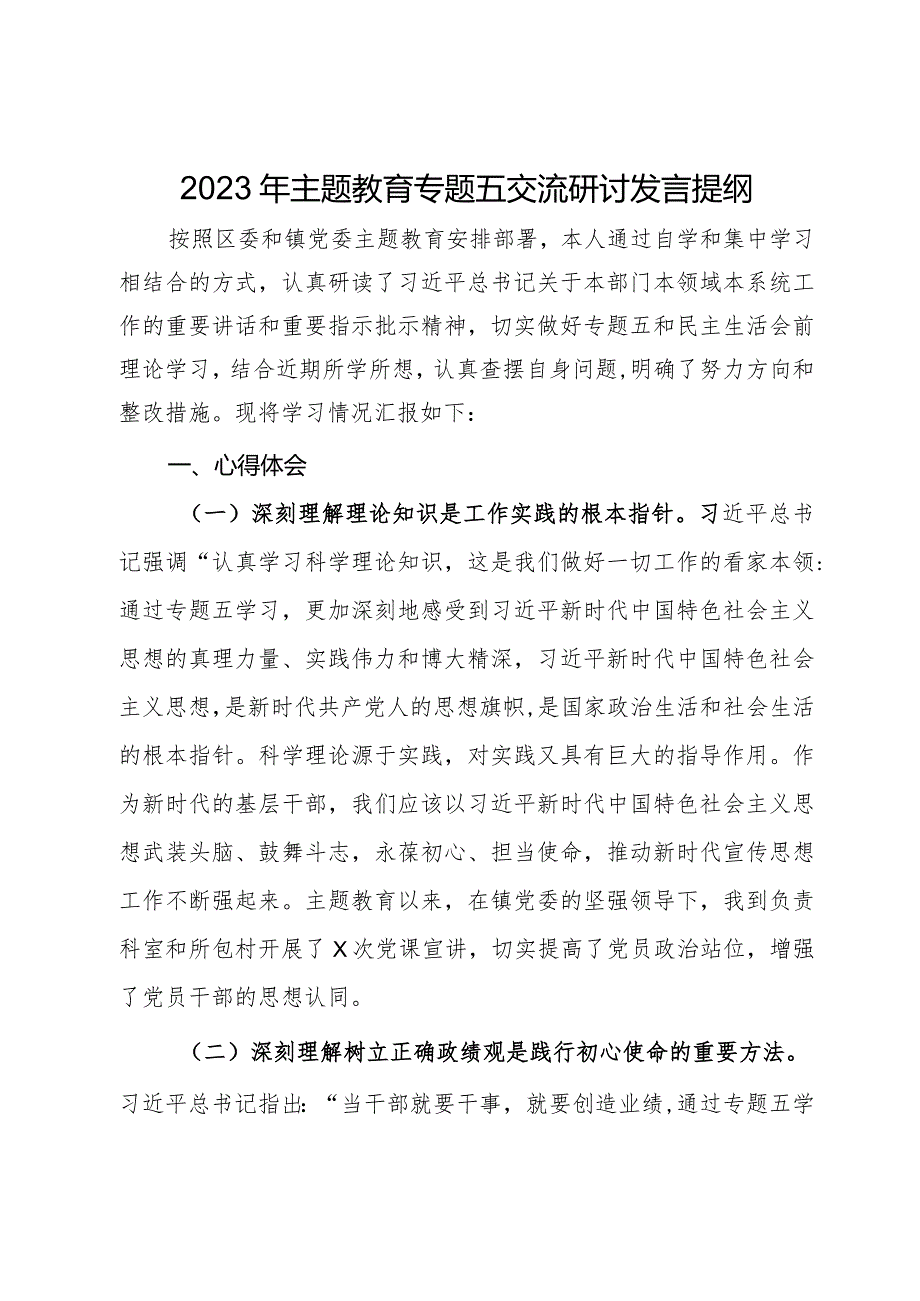 2023年主题教育专题五交流研讨发言提纲

按照区委和镇党委主题教育安排部署，本人通过自学和集中学习相结合的方式，认真研读了习近平总书记关于本部门本领域本系统工作的重要讲话和重要指示批示精神，切实做好专题五和民主生活会前理论学习，结合近期所学所想，认真查摆自身问题，明确了努力方向和整改措施。现将学习情况汇报如下：

一、心得体会

（一）深刻理解理论知识是工作实践的根本指针。习近平总书记强调“认真学习科学理论知识，这是我们做好一切工作的看家本领：通过专题五学习，更加深刻地感受到习近平新时代中国特色社会主义思想的真理力量、实践伟力和博大精深，习近平新时代中国特色社会主义思想，是新时代共产党人的思想旗帜，是国家政治生活和社会生活的根本指针。科学理论源于实践，对实践又具有巨大的指导作用。作为新时代的基层干部，我们应该以习近平新时代中国特色社会主义思想武装头脑、鼓舞斗志，永葆初心、担当使命，推动新时代宣传思想工作不断强起来。主题教育以来，在镇党委的坚强领导下，我到负责科室和所包村开展了X次党课宣讲，切实提高了党员政治站位，增强了党员干部的思想认同。

（二）深刻理解树立正确政绩观是践行初心使命的重要方法。习近平总书记指出：“当干部就要干事，就要创造业绩，通过专题五学